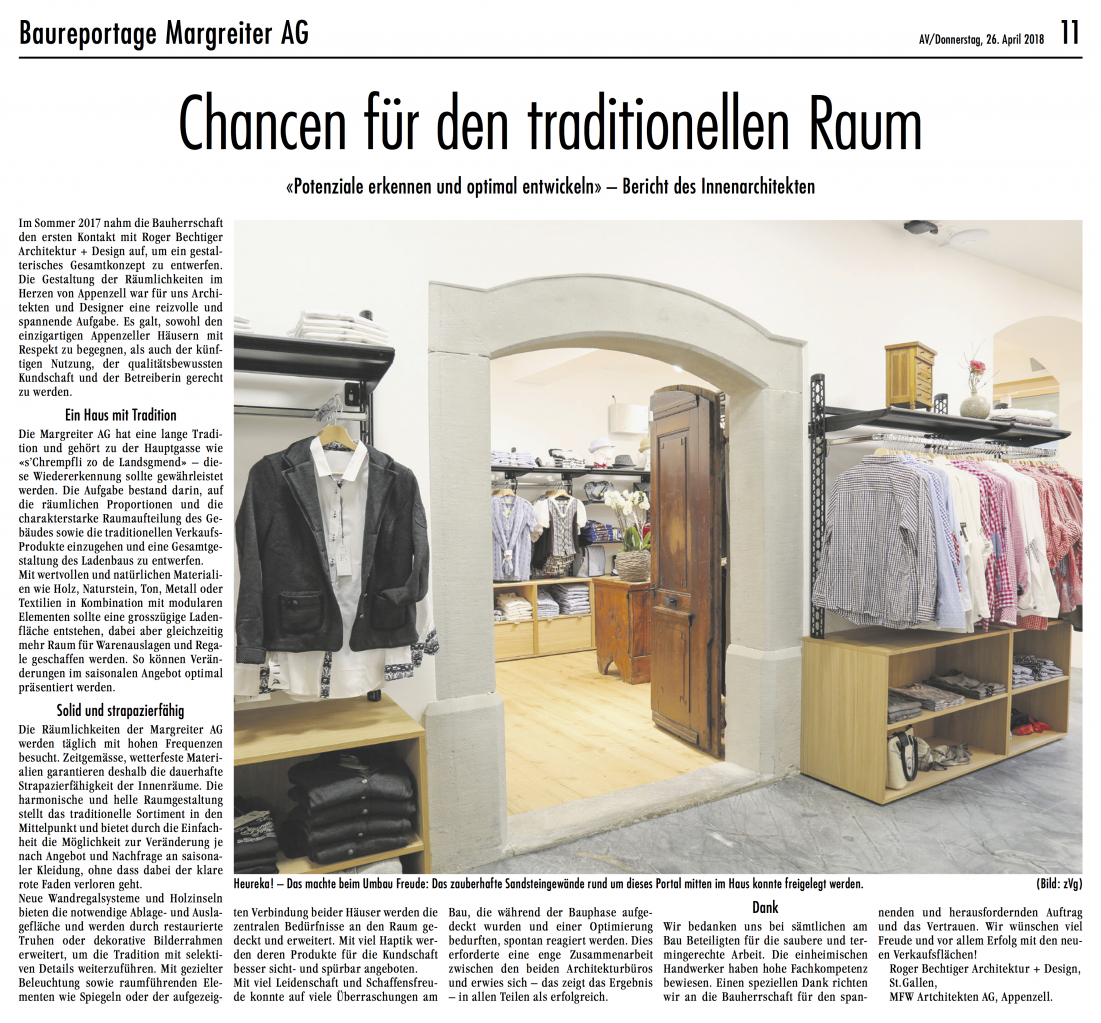 Baureportage Margreiter AG

AV/Donnerstag, 26. April 2018 11

Chancen für den traditionellen Raum

«Potenziale erkennen und optimal entwickeln» – Bericht des Innenarchitekten

Im Sommer 2017 nahm die Bauherrschaft den ersten Kontakt mit Roger Bechtiger Architektur + Design auf, um ein gestalterisches Gesamtkonzept zu entwerfen. Die Gestaltung der Räumlichkeiten im Herzen von Appenzell war für uns Architekten und Designer eine reizvolle und spannende Aufgabe. Es galt, sowohl den einzigartigen Appenzeller Häusern mit Respekt zu begegnen, als auch der künftigen Nutzung, der qualitätsbewussten Kundschaft und der Betreiberin gerecht zu werden.

Ein Haus mit Tradition

Die Margreiter AG hat eine lange Tradition und gehört zu der Hauptgasse wie «s'Chrempfli zo de Landsgmend» – diese Wiedererkennung sollte gewährleistet werden. Die Aufgabe bestand darin, auf die räumlichen Proportionen und die charakterstarke Raumaufteilung des Gebäudes sowie die traditionellen Verkaufs-Produkte einzugehen und eine Gesamtgestaltung des Ladenbaus zu entwerfen.
Mit wertvollen und natürlichen Materialien wie Holz, Naturstein, Ton, Metall oder Textilien in Kombination mit modularen Elementen sollte eine grosszügige Ladenfläche entstehen, dabei aber gleichzeitig mehr Raum für Warenauslagen und Regale geschaffen werden. So können Veränderungen im saisonalen Angebot optimal präsentiert werden.

Solid und strapazierfähig

Die Räumlichkeiten der Margreiter AG werden täglich mit hohen Frequenzen besucht. Zeitgemässe, wetterfeste Materialien garantieren deshalb die dauerhafte Strapazierfähigkeit der Innenräume. Die harmonische und helle Raumgestaltung stellt das traditionelle Sortiment in den Mittelpunkt und bietet durch die Einfachheit die Möglichkeit zur Veränderung je nach Angebot und Nachfrage an saisonaler Kleidung, ohne dass dabei der klare rote Faden verloren geht.
Neue Wandregalsysteme und Holzinseln bieten die notwendige Ablage- und Auslagefläche und werden durch restaurierte Truhen oder dekorative Bilderrahmen erweitert, um die Tradition mit selektiven Details weiterzuführen. Mit gezielter Beleuchtung sowie raumführenden Elementen wie Spiegeln oder der aufgezeigten Verbindung beider Häuser werden die zentralen Bedürfnisse an den Raum gedeckt und erweitert. Mit viel Haptik werden deren Produkte für die Kundschaft besser sicht- und spürbar angeboten.
Mit viel Leidenschaft und Schaffensfreude konnte auf viele Überraschungen am Bau, die während der Bauphase aufgedeckt wurden und einer Optimierung bedurften, spontan reagiert werden. Dies erforderte eine enge Zusammenarbeit zwischen den beiden Architekturbüros und erwies sich – das zeigt das Ergebnis – in allen Teilen als erfolgreich.

Heureka! – Das machte beim Umbau Freude: Das zauberhafte Sandsteingewände rund um dieses Portal mitten im Haus konnte freigelegt werden. (Bild: zVg)

Dank

Wir bedanken uns bei sämtlichen am Bau Beteiligten für die saubere und termingerechte Arbeit. Die einheimischen Handwerker haben hohe Fachkompetenz bewiesen. Einen speziellen Dank richten wir an die Bauherrschaft für den spannenden und herausfordernden Auftrag und das Vertrauen. Wir wünschen viel Freude und vor allem Erfolg mit den neuen Verkaufsflächen!
Roger Bechtiger Architektur + Design, St.Gallen,
MFW Artchitekten AG, Appenzell.